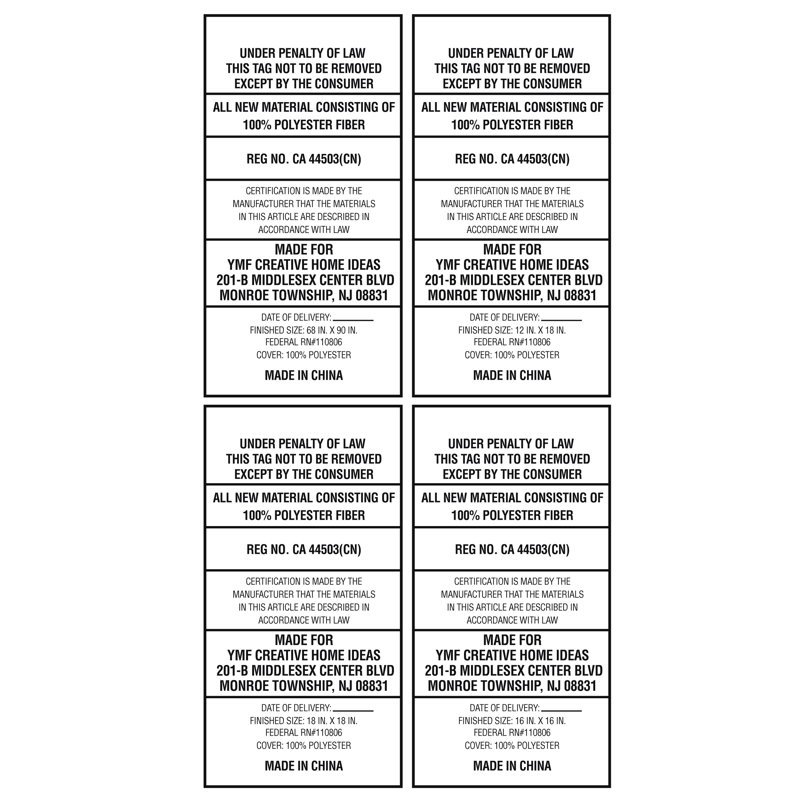 UNDER PENALTY OF LAW
THIS TAG NOT TO BE REMOVED
EXCEPT BY THE CONSUMER

ALL NEW MATERIAL CONSISTING OF
100% POLYESTER FIBER

REG NO. CA 44503(CN)

CERTIFICATION IS MADE BY THE MANUFACTURER THAT THE MATERIALS IN THIS ARTICLE ARE DESCRIBED IN ACCORDANCE WITH LAW

MADE FOR
YMF CREATIVE HOME IDEAS
201-B MIDDLESEX CENTER BLVD
MONROE TOWNSHIP, NJ 08831

DATE OF DELIVERY: ____
FINISHED SIZE: 68 IN. X 90 IN.
FEDERAL RN#110806
COVER: 100% POLYESTER

MADE IN CHINA

UNDER PENALTY OF LAW
THIS TAG NOT TO BE REMOVED
EXCEPT BY THE CONSUMER

ALL NEW MATERIAL CONSISTING OF
100% POLYESTER FIBER

REG NO. CA 44503(CN)

CERTIFICATION IS MADE BY THE MANUFACTURER THAT THE MATERIALS IN THIS ARTICLE ARE DESCRIBED IN ACCORDANCE WITH LAW

MADE FOR
YMF CREATIVE HOME IDEAS
201-B MIDDLESEX CENTER BLVD
MONROE TOWNSHIP, NJ 08831

DATE OF DELIVERY: ____
FINISHED SIZE: 12 IN. X 18 IN.
FEDERAL RN#110806
COVER: 100% POLYESTER

MADE IN CHINA

UNDER PENALTY OF LAW
THIS TAG NOT TO BE REMOVED
EXCEPT BY THE CONSUMER

ALL NEW MATERIAL CONSISTING OF
100% POLYESTER FIBER

REG NO. CA 44503(CN)

CERTIFICATION IS MADE BY THE MANUFACTURER THAT THE MATERIALS IN THIS ARTICLE ARE DESCRIBED IN ACCORDANCE WITH LAW

MADE FOR
YMF CREATIVE HOME IDEAS
201-B MIDDLESEX CENTER BLVD
MONROE TOWNSHIP, NJ 08831

DATE OF DELIVERY: ____
FINISHED SIZE: 18 IN. X 18 IN.
FEDERAL RN#110806
COVER: 100% POLYESTER

MADE IN CHINA

UNDER PENALTY OF LAW
THIS TAG NOT TO BE REMOVED
EXCEPT BY THE CONSUMER

ALL NEW MATERIAL CONSISTING OF
100% POLYESTER FIBER

REG NO. CA 44503(CN)

CERTIFICATION IS MADE BY THE MANUFACTURER THAT THE MATERIALS IN THIS ARTICLE ARE DESCRIBED IN ACCORDANCE WITH LAW

MADE FOR
YMF CREATIVE HOME IDEAS
201-B MIDDLESEX CENTER BLVD
MONROE TOWNSHIP, NJ 08831

DATE OF DELIVERY: ____
FINISHED SIZE: 16 IN. X 16 IN.
FEDERAL RN#110806
COVER: 100% POLYESTER

MADE IN CHINA